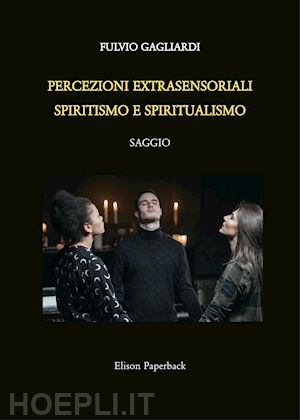 FULVIO GAGLIARDI

PERCEZIONI EXTRASENSORIALI
SPIRITISMO E SPIRITUALISMO

SAGGIO

Elison Paperback

HOEPLI.IT